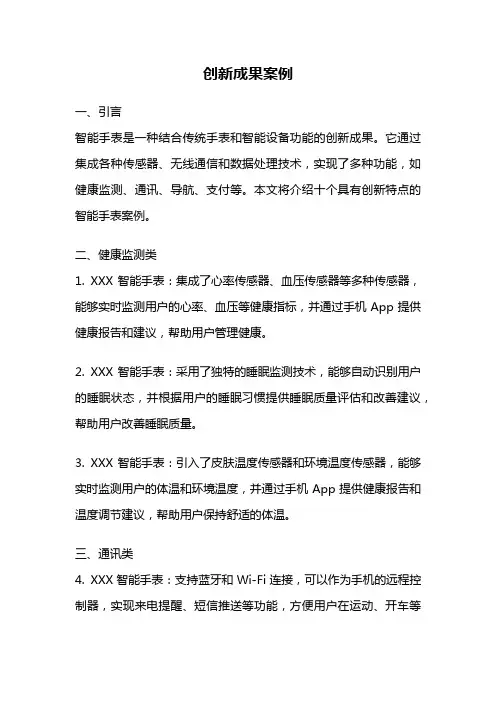 创新成果案例

一、引言

智能手表是一种结合传统手表和智能设备功能的创新成果。它通过集成各种传感器、无线通信和数据处理技术，实现了多种功能，如健康监测、通讯、导航、支付等。本文将介绍十个具有创新特点的智能手表案例。

二、健康监测类

1. XXX 智能手表：集成了心率传感器、血压传感器等多种传感器，能够实时监测用户的心率、血压等健康指标，并通过手机 App 提供健康报告和建议，帮助用户管理健康。

2. XXX 智能手表：采用了独特的睡眠监测技术，能够自动识别用户的睡眠状态，并根据用户的睡眠习惯提供睡眠质量评估和改善建议，帮助用户改善睡眠质量。

3. XXX 智能手表：引入了皮肤温度传感器和环境温度传感器，能够实时监测用户的体温和环境温度，并通过手机 App 提供健康报告和温度调节建议，帮助用户保持舒适的体温。

三、通讯类

4. XXX 智能手表：支持蓝牙和 Wi-Fi 连接，可以作为手机的远程控制器，实现来电提醒、短信推送等功能，方便用户在运动、开车等